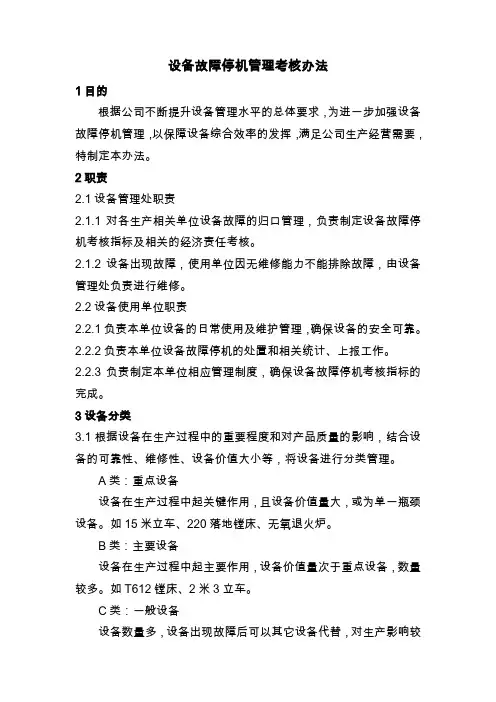 设备故障停机管理考核办法

1 目的

根据公司不断提升设备管理水平的总体要求，为进一步加强设备故障停机管理，以保障设备综合效率的发挥，满足公司生产经营需要，特制定本办法。

2 职责

2.1 设备管理处职责

2.1.1 对各生产相关单位设备故障的归口管理，负责制定设备故障停机考核指标及相关的经济责任考核。

2.1.2 设备出现故障，使用单位因无维修能力不能排除故障，由设备管理处负责进行维修。

2.2 设备使用单位职责

2.2.1 负责本单位设备的日常使用及维护管理，确保设备的安全可靠。

2.2.2 负责本单位设备故障停机的处置和相关统计、上报工作。

2.2.3 负责制定本单位相应管理制度，确保设备故障停机考核指标的完成。

3 设备分类

3.1 根据设备在生产过程中的重要程度和对产品质量的影响，结合设备的可靠性、维修性、设备价值大小等，将设备进行分类管理。

A 类：重点设备

设备在生产过程中起关键作用，且设备价值量大，或为单一瓶颈设备。如 15 米立车、220 落地镗床、无氧退火炉。

B 类：主要设备

设备在生产过程中起主要作用，设备价值量次于重点设备，数量较多。如 T612 镗床、2 米 3 立车。

C 类：一般设备

设备数量多，设备出现故障后可以其它设备代替，对生产影响较